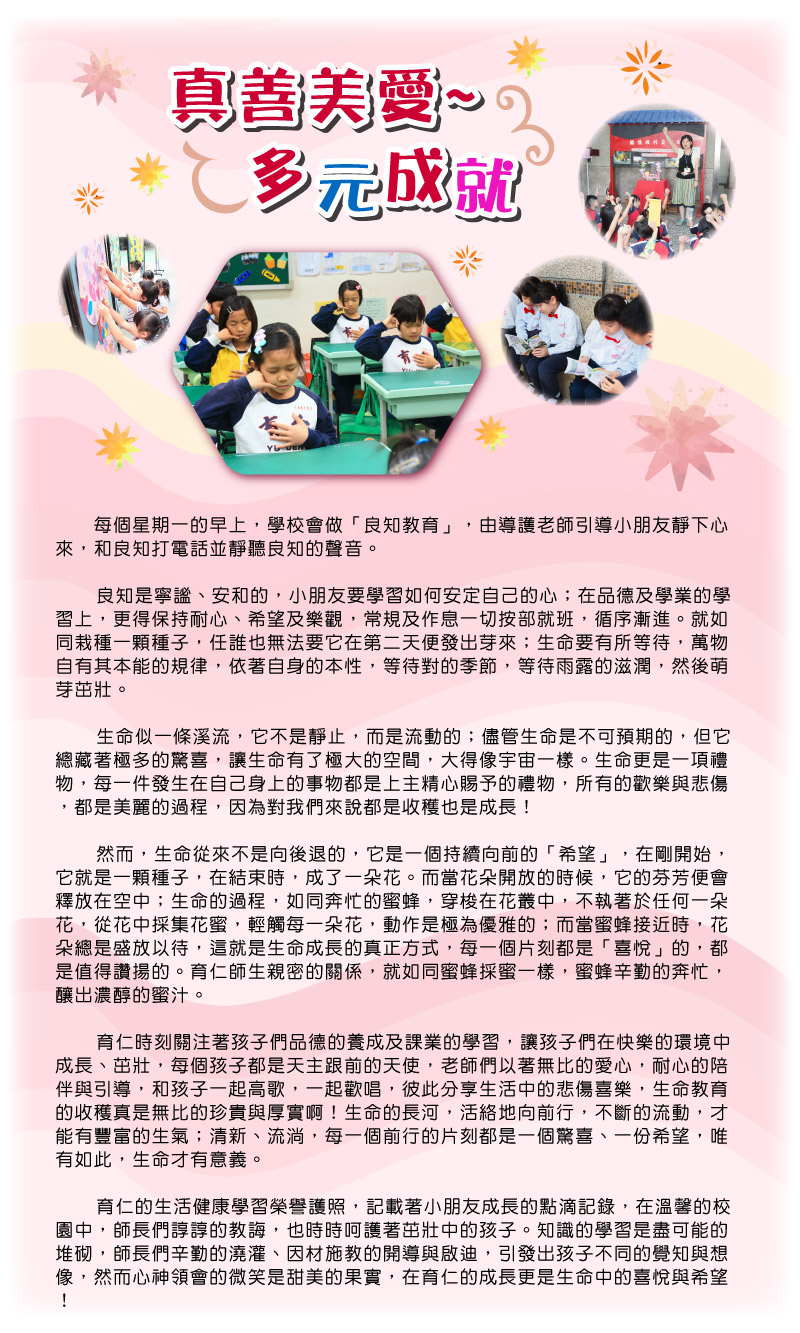 真善美愛~
多元成就

每個星期一的早上，學校會做「良知教育」，由導護老師引導小朋友靜下心來，和良知打電話並靜聽良知的聲音。

良知是寧謐、安和的，小朋友要學習如何安定自己的心；在品德及學業的學習上，更得保持耐心、希望及樂觀，常規及作息一切按部就班，循序漸進。就如同栽種一顆種子，任誰也無法要它在第二天便發出芽來；生命要有所等待，萬物自有其本能的規律，依著自身的本性，等待對的季節，等待雨露的滋潤，然後萌芽茁壯。

生命似一條溪流，它不是靜止，而是流動的；儘管生命是不可預期的，但它總藏著極多的驚喜，讓生命有了極大的空間，大得像宇宙一樣。生命更是一項禮物，每一件發生在自己身上的事物都是上主精心賜予的禮物，所有的歡樂與悲傷，都是美麗的過程，因為對我們來說都是收穫也是成長！

然而，生命從來不是向後退的，它是一個持續向前的「希望」，在剛開始，它就是一顆種子，在結束時，成了一朵花。而當花朵開放的時候，它的芬芳便會釋放在空中；生命的過程，如同奔忙的蜜蜂，穿梭在花叢中，不執著於任何一朵花，從花中採集花蜜，輕觸每一朵花，動作是極為優雅的；而當蜜蜂接近時，花朵總是盛放以待，這就是生命成長的真正方式，每一個片刻都是「喜悅」的，都是值得讚揚的。育仁師生親密的關係，就如同蜜蜂採蜜一樣，蜜蜂辛勤的奔忙，釀出濃醇的蜜汁。

育仁時刻關注著孩子們品德的養成及課業的學習，讓孩子們在快樂的環境中成長、茁壯，每個孩子都是天主跟前的天使，老師們以著無比的愛心，耐心的陪伴與引導，和孩子一起高歌，一起歡唱，彼此分享生活中的悲傷喜樂，生命教育的收穫真是無比的珍貴與厚實啊！生命的長河，活絡地向前行，不斷的流動，才能有豐富的生氣；清新、流淌，每一個前行的片刻都是一個驚喜、一份希望，唯有如此，生命才有意義。

育仁的生活健康學習榮譽護照，記載著小朋友成長的點滴記錄，在溫馨的校園中，師長們諄諄的教誨，也時時呵護著茁壯中的孩子。知識的學習是盡可能的堆砌，師長們辛勤的澆灌、因材施教的開導與啟迪，引發出孩子不同的覺知與想像，然而心神領會的微笑是甜美的果實，在育仁的成長更是生命中的喜悅與希望！